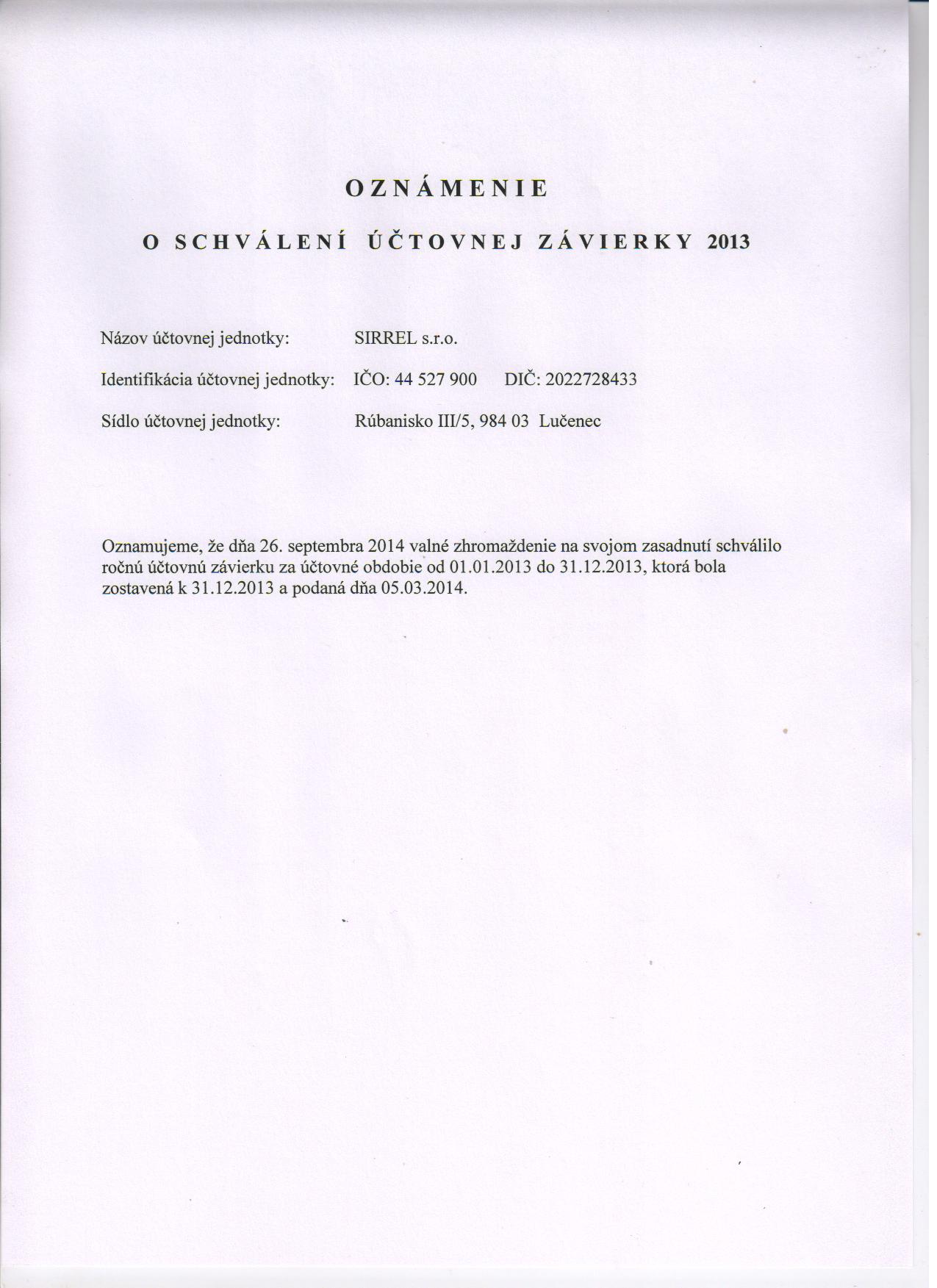 OZNÁMENIE

O SCHVÁLENÍ ÚČTOVNEJ ZÁVIERKY 2013

Názov účtovnej jednotky: SIRREL s.r.o.

Identifikácia účtovnej jednotky: IČO: 44 527 900 DIČ: 2022728433

Sídlo účtovnej jednotky: Rúbanisko III/5, 984 03 Lučenec

Oznamujeme, že dňa 26. septembra 2014 valné zhromaždenie na svojom zasadnutí schválilo ročnú účtovnú závierku za účtovné obdobie od 01.01.2013 do 31.12.2013, ktorá bola zostavená k 31.12.2013 a podaná dňa 05.03.2014.